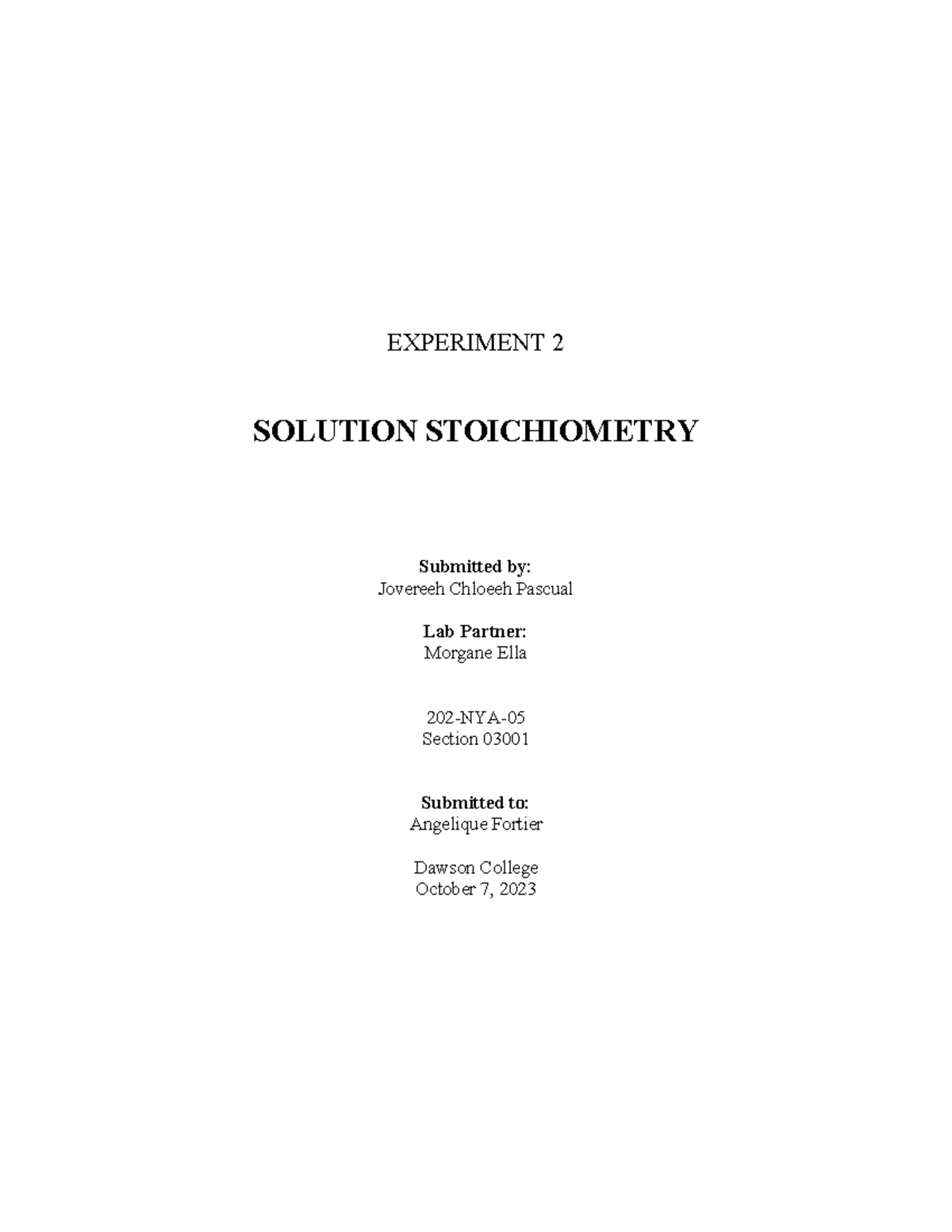 EXPERIMENT 2

SOLUTION STOICHIOMETRY

Submitted by:
Jovereeh Chloeeh Pascual

Lab Partner:
Morgane Ella

202-NYA-05
Section 03001

Submitted to:
Angelique Fortier

Dawson College
October 7, 2023